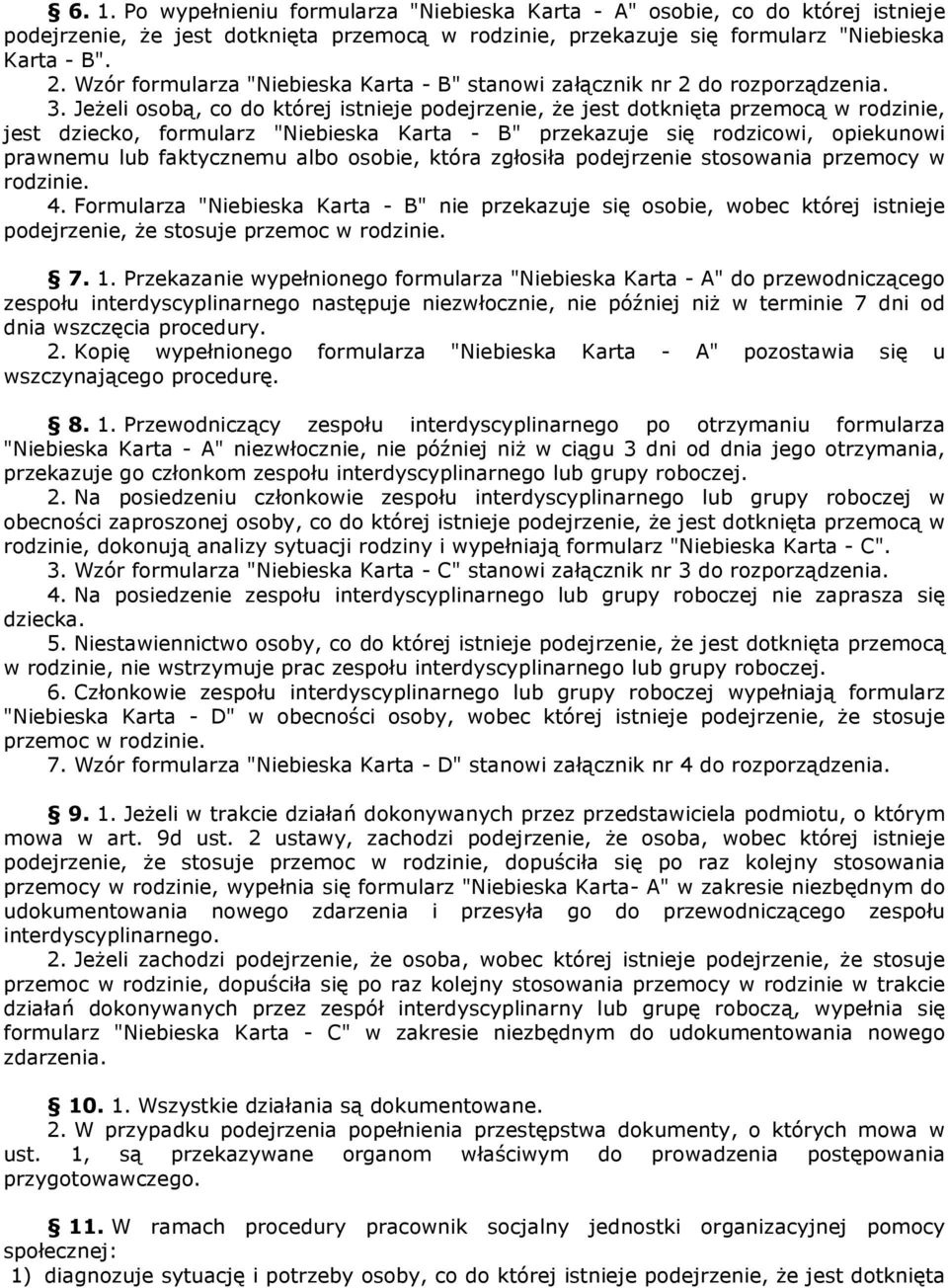 § 6. 1. Po wypełnieniu formularza "Niebieska Karta - A" osobie, co do której istnieje podejrzenie, że jest dotknięta przemocą w rodzinie, przekazuje się formularz "Niebieska Karta - B".
2. Wzór formularza "Niebieska Karta - B" stanowi załącznik nr 2 do rozporządzenia.
3. Jeżeli osobą, co do której istnieje podejrzenie, że jest dotknięta przemocą w rodzinie, jest dziecko, formularz "Niebieska Karta - B" przekazuje się rodzicowi, opiekunowi prawnemu lub faktycznemu albo osobie, która zgłosiła podejrzenie stosowania przemocy w rodzinie.
4. Formularza "Niebieska Karta - B" nie przekazuje się osobie, wobec której istnieje podejrzenie, że stosuje przemoc w rodzinie.

§ 7. 1. Przekazanie wypełnionego formularza "Niebieska Karta - A" do przewodniczącego zespołu interdyscyplinarnego następuje niezwłocznie, nie później niż w terminie 7 dni od dnia wszczęcia procedury.
2. Kopię wypełnionego formularza "Niebieska Karta - A" pozostawia się u wszczynającego procedurę.

§ 8. 1. Przewodniczący zespołu interdyscyplinarnego po otrzymaniu formularza "Niebieska Karta - A" niezwłocznie, nie później niż w ciągu 3 dni od dnia jego otrzymania, przekazuje go członkom zespołu interdyscyplinarnego lub grupy roboczej.
2. Na posiedzeniu członkowie zespołu interdyscyplinarnego lub grupy roboczej w obecności zaproszonej osoby, co do której istnieje podejrzenie, że jest dotknięta przemocą w rodzinie, dokonują analizy sytuacji rodziny i wypełniają formularz "Niebieska Karta - C".
3. Wzór formularza "Niebieska Karta - C" stanowi załącznik nr 3 do rozporządzenia.
4. Na posiedzenie zespołu interdyscyplinarnego lub grupy roboczej nie zaprasza się dziecka.
5. Niestawiennictwo osoby, co do której istnieje podejrzenie, że jest dotknięta przemocą w rodzinie, nie wstrzymuje prac zespołu interdyscyplinarnego lub grupy roboczej.
6. Członkowie zespołu interdyscyplinarnego lub grupy roboczej wypełniają formularz "Niebieska Karta - D" w obecności osoby, wobec której istnieje podejrzenie, że stosuje przemoc w rodzinie.
7. Wzór formularza "Niebieska Karta - D" stanowi załącznik nr 4 do rozporządzenia.

§ 9. 1. Jeżeli w trakcie działań dokonywanych przez przedstawiciela podmiotu, o którym mowa w art. 9d ust. 2 ustawy, zachodzi podejrzenie, że osoba, wobec której istnieje podejrzenie, że stosuje przemoc w rodzinie, dopuściła się po raz kolejny stosowania przemocy w rodzinie, wypełnia się formularz "Niebieska Karta- A" w zakresie niezbędnym do udokumentowania nowego zdarzenia i przesyła go do przewodniczącego zespołu interdyscyplinarnego.
2. Jeżeli zachodzi podejrzenie, że osoba, wobec której istnieje podejrzenie, że stosuje przemoc w rodzinie, dopuściła się po raz kolejny stosowania przemocy w rodzinie w trakcie działań dokonywanych przez zespół interdyscyplinarny lub grupę roboczą, wypełnia się formularz "Niebieska Karta - C" w zakresie niezbędnym do udokumentowania nowego zdarzenia.

§ 10. 1. Wszystkie działania są dokumentowane.
2. W przypadku podejrzenia popełnienia przestępstwa dokumenty, o których mowa w ust. 1, są przekazywane organom właściwym do prowadzenia postępowania przygotowawczego.

§ 11. W ramach procedury pracownik socjalny jednostki organizacyjnej pomocy społecznej:
1) diagnozuje sytuację i potrzeby osoby, co do której istnieje podejrzenie, że jest dotknięta